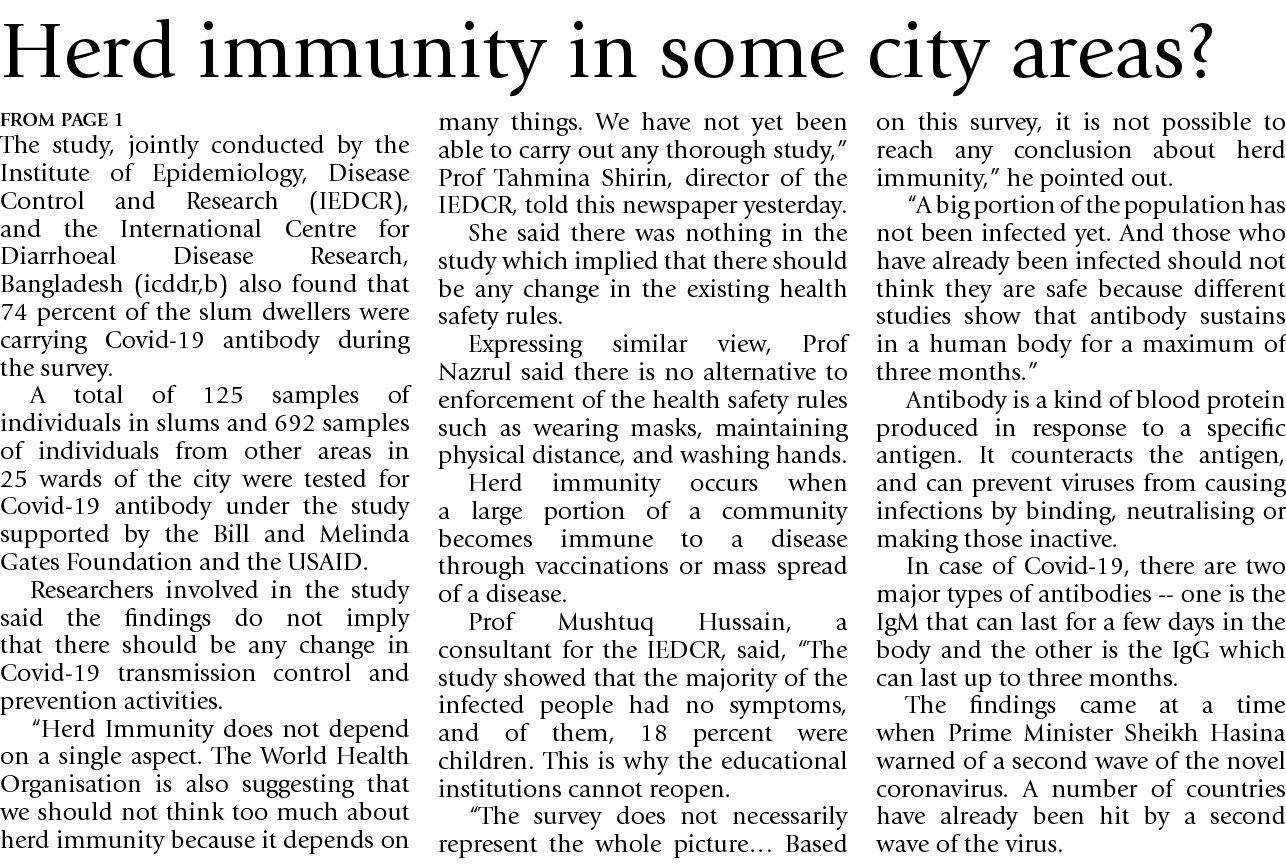 Herd immunity in some city areas?

FROM PAGE 1

The study, jointly conducted by the Institute of Epidemiology, Disease Control and Research (IEDCR), and the International Centre for Diarrhoeal Disease Research, Bangladesh (icddr,b) also found that 74 percent of the slum dwellers were carrying Covid-19 antibody during the survey.

A total of 125 samples of individuals in slums and 692 samples of individuals from other areas in 25 wards of the city were tested for Covid-19 antibody under the study supported by the Bill and Melinda Gates Foundation and the USAID.

Researchers involved in the study said the findings do not imply that there should be any change in Covid-19 transmission control and prevention activities.

"Herd Immunity does not depend on a single aspect. The World Health Organisation is also suggesting that we should not think too much about herd immunity because it depends on many things. We have not yet been able to carry out any thorough study," Prof Tahmina Shirin, director of the IEDCR, told this newspaper yesterday.

She said there was nothing in the study which implied that there should be any change in the existing health safety rules.

Expressing similar view, Prof Nazrul said there is no alternative to enforcement of the health safety rules such as wearing masks, maintaining physical distance, and washing hands.

Herd immunity occurs when a large portion of a community becomes immune to a disease through vaccinations or mass spread of a disease.

Prof Mushtuq Hussain, a consultant for the IEDCR, said, "The study showed that the majority of the infected people had no symptoms, and of them, 18 percent were children. This is why the educational institutions cannot reopen.

"The survey does not necessarily represent the whole picture… Based on this survey, it is not possible to reach any conclusion about herd immunity," he pointed out.

"A big portion of the population has not been infected yet. And those who have already been infected should not think they are safe because different studies show that antibody sustains in a human body for a maximum of three months."

Antibody is a kind of blood protein produced in response to a specific antigen. It counteracts the antigen, and can prevent viruses from causing infections by binding, neutralising or making those inactive.

In case of Covid-19, there are two major types of antibodies -- one is the IgM that can last for a few days in the body and the other is the IgG which can last up to three months.

The findings came at a time when Prime Minister Sheikh Hasina warned of a second wave of the novel coronavirus. A number of countries have already been hit by a second wave of the virus.